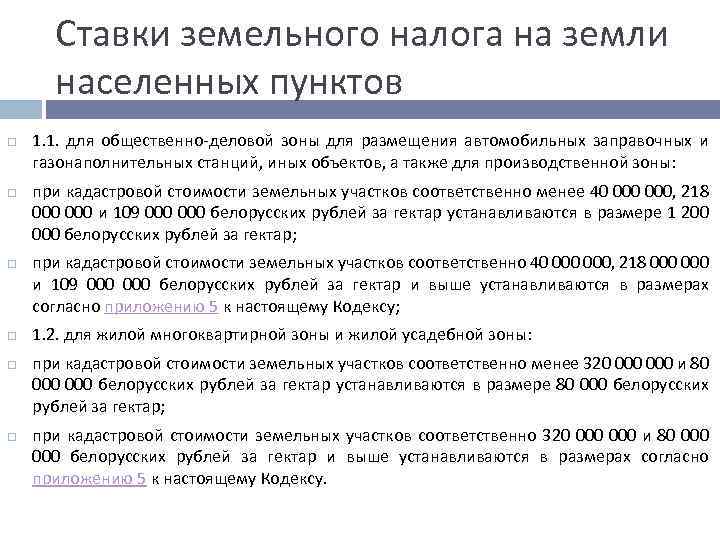 Ставки земельного налога на земли населенных пунктов

1.1. для общественно-деловой зоны для размещения автомобильных заправочных и газонаполнительных станций, иных объектов, а также для производственной зоны:

при кадастровой стоимости земельных участков соответственно менее 40 000 000, 218 000 000 и 109 000 000 белорусских рублей за гектар устанавливаются в размере 1 200 000 белорусских рублей за гектар;

при кадастровой стоимости земельных участков соответственно 40 000 000, 218 000 000 и 109 000 000 белорусских рублей за гектар и выше устанавливаются в размерах согласно приложению 5 к настоящему Кодексу;

1.2. для жилой многоквартирной зоны и жилой усадебной зоны:

при кадастровой стоимости земельных участков соответственно менее 320 000 000 и 80 000 000 белорусских рублей за гектар устанавливаются в размере 80 000 белорусских рублей за гектар;

при кадастровой стоимости земельных участков соответственно 320 000 000 и 80 000 000 белорусских рублей за гектар и выше устанавливаются в размерах согласно приложению 5 к настоящему Кодексу.